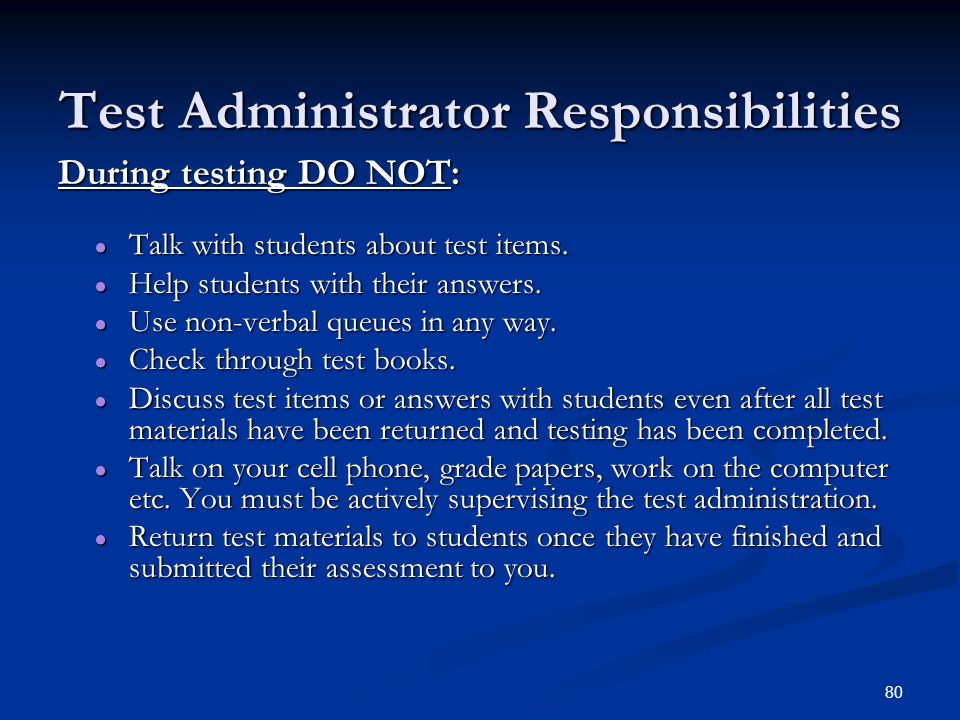 Test Administrator Responsibilities

During testing DO NOT:

- Talk with students about test items.
- Help students with their answers.
- Use non-verbal queues in any way.
- Check through test books.
- Discuss test items or answers with students even after all test materials have been returned and testing has been completed.
- Talk on your cell phone, grade papers, work on the computer etc. You must be actively supervising the test administration.
- Return test materials to students once they have finished and submitted their assessment to you.

80